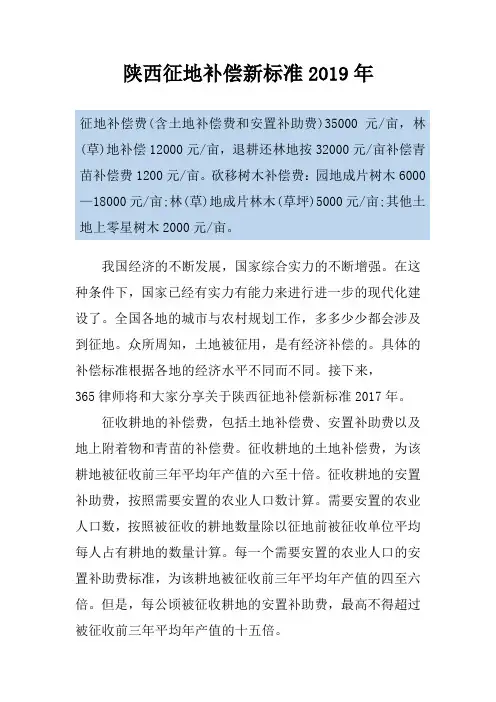 陕西征地补偿新标准 2019 年

征地补偿费(含土地补偿费和安置补助费)35000 元/亩，林(草)地补偿 12000 元/亩，退耕还林地按 32000 元/亩补偿青苗补偿费 1200 元/亩。砍移树木补偿费：园地成片树木 6000—18000 元/亩;林(草)地成片林木(草坪)5000 元/亩;其他土地上零星树木 2000 元/亩。

我国经济的不断发展，国家综合实力的不断增强。在这种条件下，国家已经有实力有能力来进行进一步的现代化建设了。全国各地的城市与农村规划工作，多多少少都会涉及到征地。众所周知，土地被征用，是有经济补偿的。具体的补偿标准根据各地的经济水平不同而不同。接下来，365 律师将和大家分享关于陕西征地补偿新标准 2017 年。

征收耕地的补偿费，包括土地补偿费、安置补助费以及地上附着物和青苗的补偿费。征收耕地的土地补偿费，为该耕地被征收前三年平均年产值的六至十倍。征收耕地的安置补助费，按照需要安置的农业人口数计算。需要安置的农业人口数，按照被征收的耕地数量除以征地前被征收单位平均每人占有耕地的数量计算。每一个需要安置的农业人口的安置补助费标准，为该耕地被征收前三年平均年产值的四至六倍。但是，每公顷被征收耕地的安置补助费，最高不得超过被征收前三年平均年产值的十五倍。